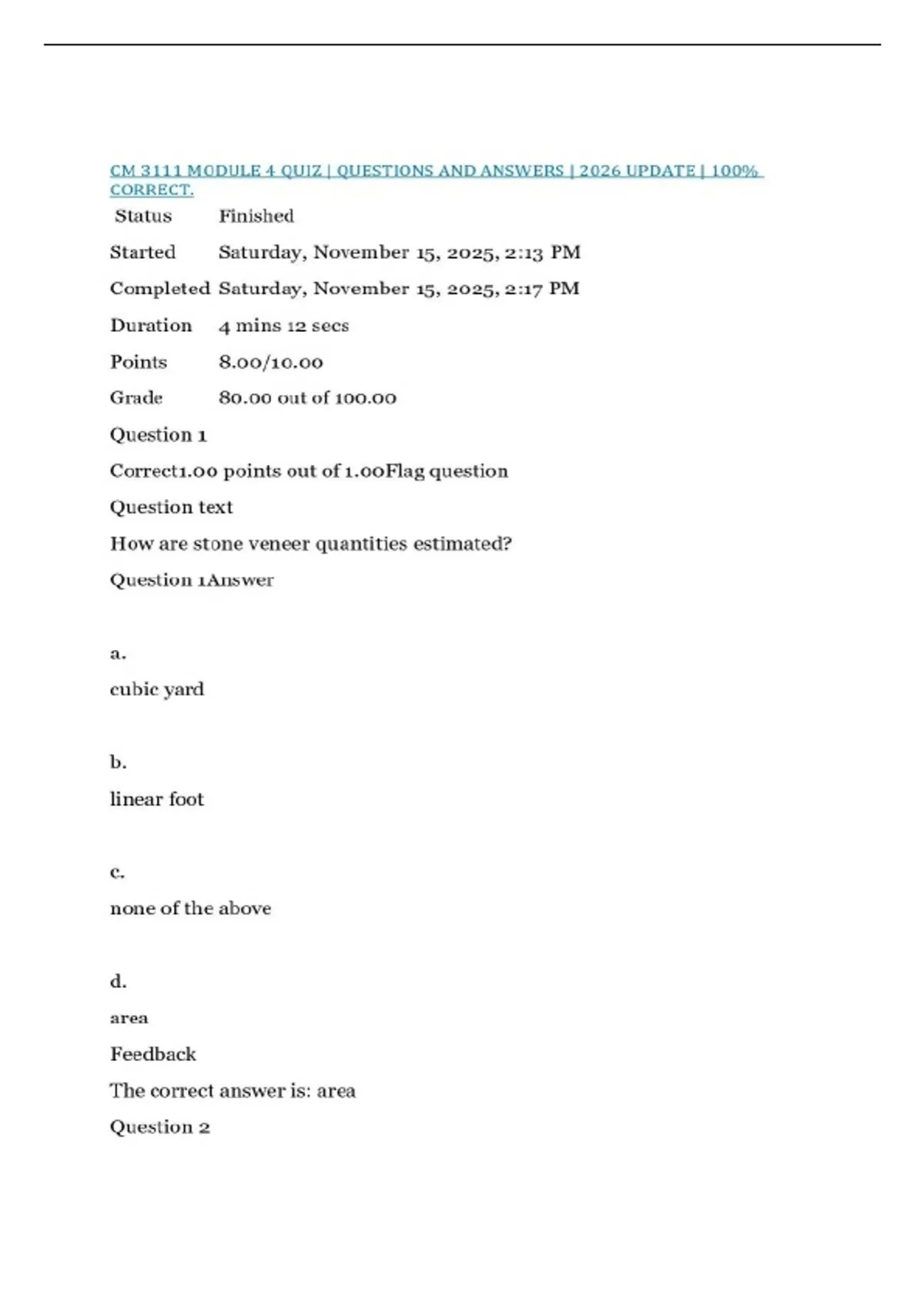 CM 3111 MODULE 4 QUIZ | QUESTIONS AND ANSWERS | 2026 UPDATE | 100% CORRECT.

| Status | Finished |
|---|---|
| Started | Saturday, November 15, 2025, 2:13 PM |
| Completed | Saturday, November 15, 2025, 2:17 PM |
| Duration | 4 mins 12 secs |
| Points | 8.00/10.00 |
| Grade | 80.00 out of 100.00 |

Question 1

Correct1.00 points out of 1.00Flag question

Question text

How are stone veneer quantities estimated?

Question 1Answer

a.

cubic yard

b.

linear foot

c.

none of the above

d.

area

Feedback

The correct answer is: area

Question 2